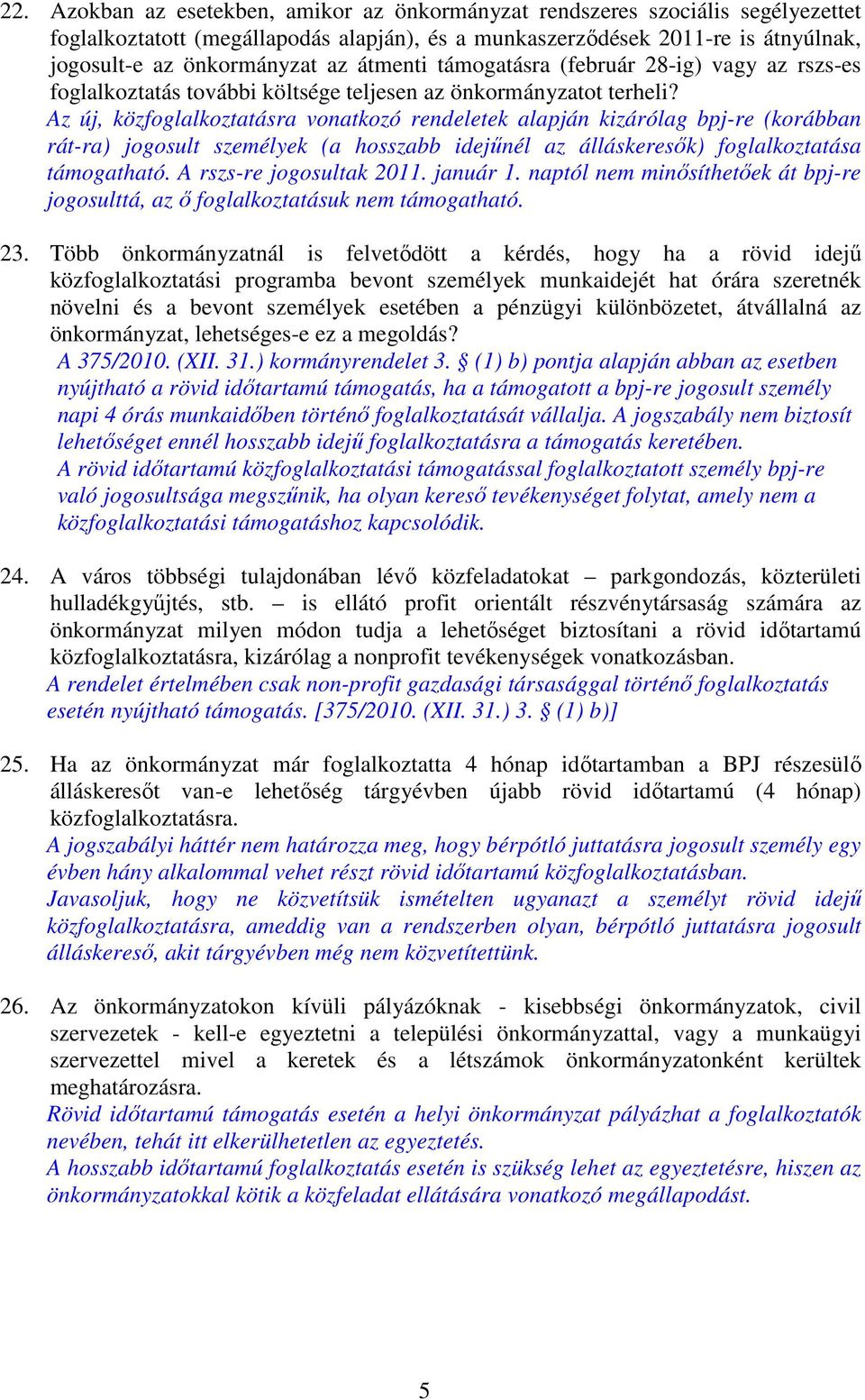 22. Azokban az esetekben, amikor az önkormányzat rendszeres szociális segélyezettet foglalkoztatott (megállapodás alapján), és a munkaszerződések 2011-re is átnyúlnak, jogosult-e az önkormányzat az átmenti támogatásra (február 28-ig) vagy az rszs-es foglalkoztatás további költsége teljesen az önkormányzatot terheli?
Az új, közfoglalkoztatásra vonatkozó rendeletek alapján kizárólag bpj-re (korábban rát-ra) jogosult személyek (a hosszabb idejűnél az álláskeresők) foglalkoztatása támogatható. A rszs-re jogosultak 2011. január 1. naptól nem minősíthetőek át bpj-re jogosulttá, az ő foglalkoztatásuk nem támogatható.

23. Több önkormányzatnál is felvetődött a kérdés, hogy ha a rövid idejű közfoglalkoztatási programba bevont személyek munkaidejét hat órára szeretnék növelni és a bevont személyek esetében a pénzügyi különbözetet, átvállalná az önkormányzat, lehetséges-e ez a megoldás?
A 375/2010. (XII. 31.) kormányrendelet 3. § (1) b) pontja alapján abban az esetben nyújtható a rövid időtartamú támogatás, ha a támogatott a bpj-re jogosult személy napi 4 órás munkaidőben történő foglalkoztatását vállalja. A jogszabály nem biztosít lehetőséget ennél hosszabb idejű foglalkoztatásra a támogatás keretében.
A rövid időtartamú közfoglalkoztatási támogatással foglalkoztatott személy bpj-re való jogosultsága megszűnik, ha olyan kereső tevékenységet folytat, amely nem a közfoglalkoztatási támogatáshoz kapcsolódik.

24. A város többségi tulajdonában lévő közfeladatokat – parkgondozás, közterületi hulladékgyűjtés, stb. – is ellátó profit orientált részvénytársaság számára az önkormányzat milyen módon tudja a lehetőséget biztosítani a rövid időtartamú közfoglalkoztatásra, kizárólag a nonprofit tevékenységek vonatkozásban.
A rendelet értelmében csak non-profit gazdasági társasággal történő foglalkoztatás esetén nyújtható támogatás. [375/2010. (XII. 31.) 3. § (1) b)]

25. Ha az önkormányzat már foglalkoztatta 4 hónap időtartamban a BPJ részesülő álláskeresőt van-e lehetőség tárgyévben újabb rövid időtartamú (4 hónap) közfoglalkoztatásra.
A jogszabályi háttér nem határozza meg, hogy bérpótló juttatásra jogosult személy egy évben hány alkalommal vehet részt rövid időtartamú közfoglalkoztatásban.
Javasoljuk, hogy ne közvetítsük ismételten ugyanazt a személyt rövid idejű közfoglalkoztatásra, ameddig van a rendszerben olyan, bérpótló juttatásra jogosult álláskereső, akit tárgyévben még nem közvetítettünk.

26. Az önkormányzatokon kívüli pályázóknak - kisebbségi önkormányzatok, civil szervezetek - kell-e egyeztetni a települési önkormányzattal, vagy a munkaügyi szervezettel mivel a keretek és a létszámok önkormányzatonként kerültek meghatározásra.
Rövid időtartamú támogatás esetén a helyi önkormányzat pályázhat a foglalkoztatók nevében, tehát itt elkerülhetetlen az egyeztetés.
A hosszabb időtartamú foglalkoztatás esetén is szükség lehet az egyeztetésre, hiszen az önkormányzatokkal kötik a közfeladat ellátására vonatkozó megállapodást.

5